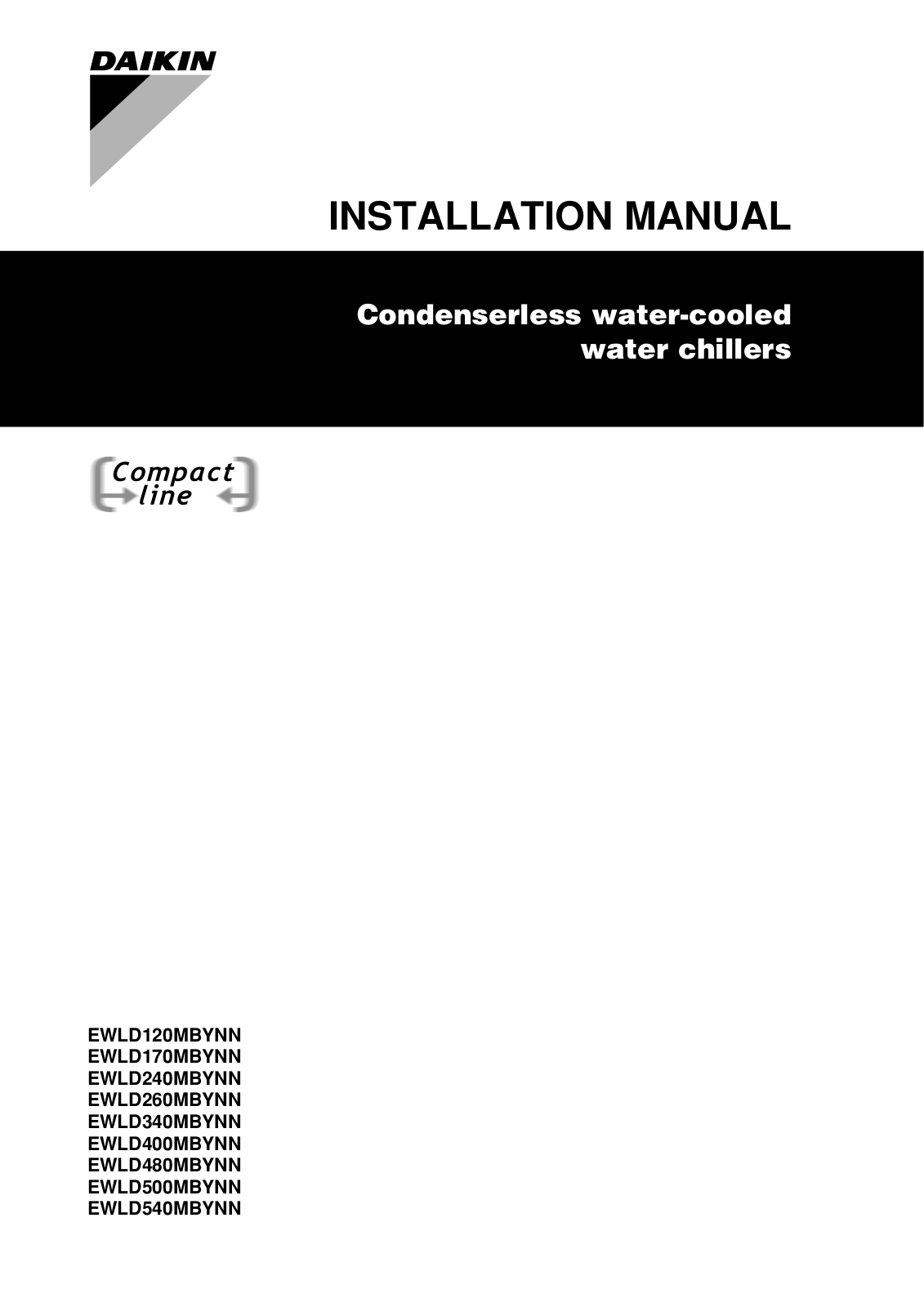 DAIKIN

INSTALLATION MANUAL

Condenserless water-cooled water chillers

Compact line

EWLD120MBYNN
EWLD170MBYNN
EWLD240MBYNN
EWLD260MBYNN
EWLD340MBYNN
EWLD400MBYNN
EWLD480MBYNN
EWLD500MBYNN
EWLD540MBYNN